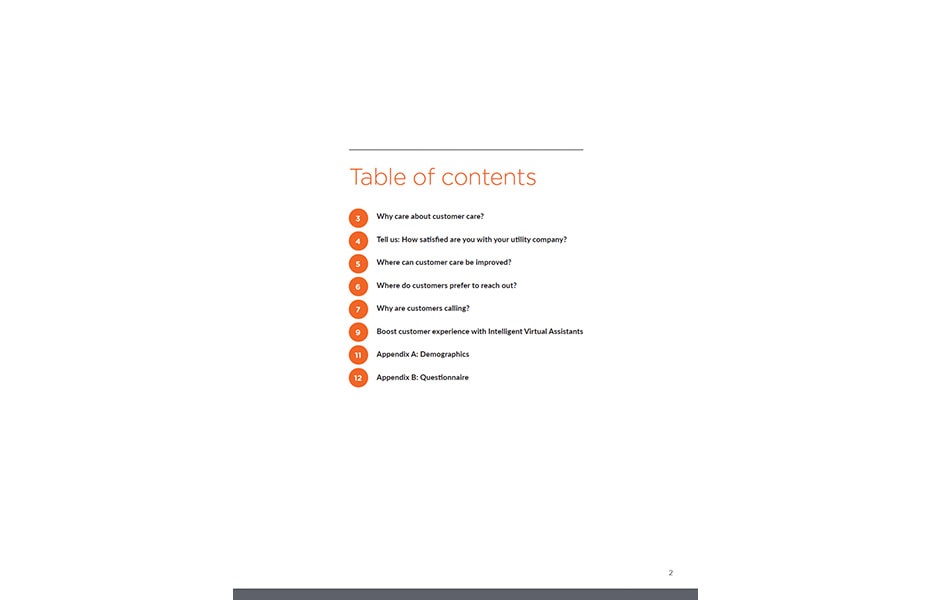 Table of contents

3 Why care about customer care?

4 Tell us: How satisfied are you with your utility company?

5 Where can customer care be improved?

6 Where do customers prefer to reach out?

7 Why are customers calling?

9 Boost customer experience with Intelligent Virtual Assistants

11 Appendix A: Demographics

12 Appendix B: Questionnaire

2